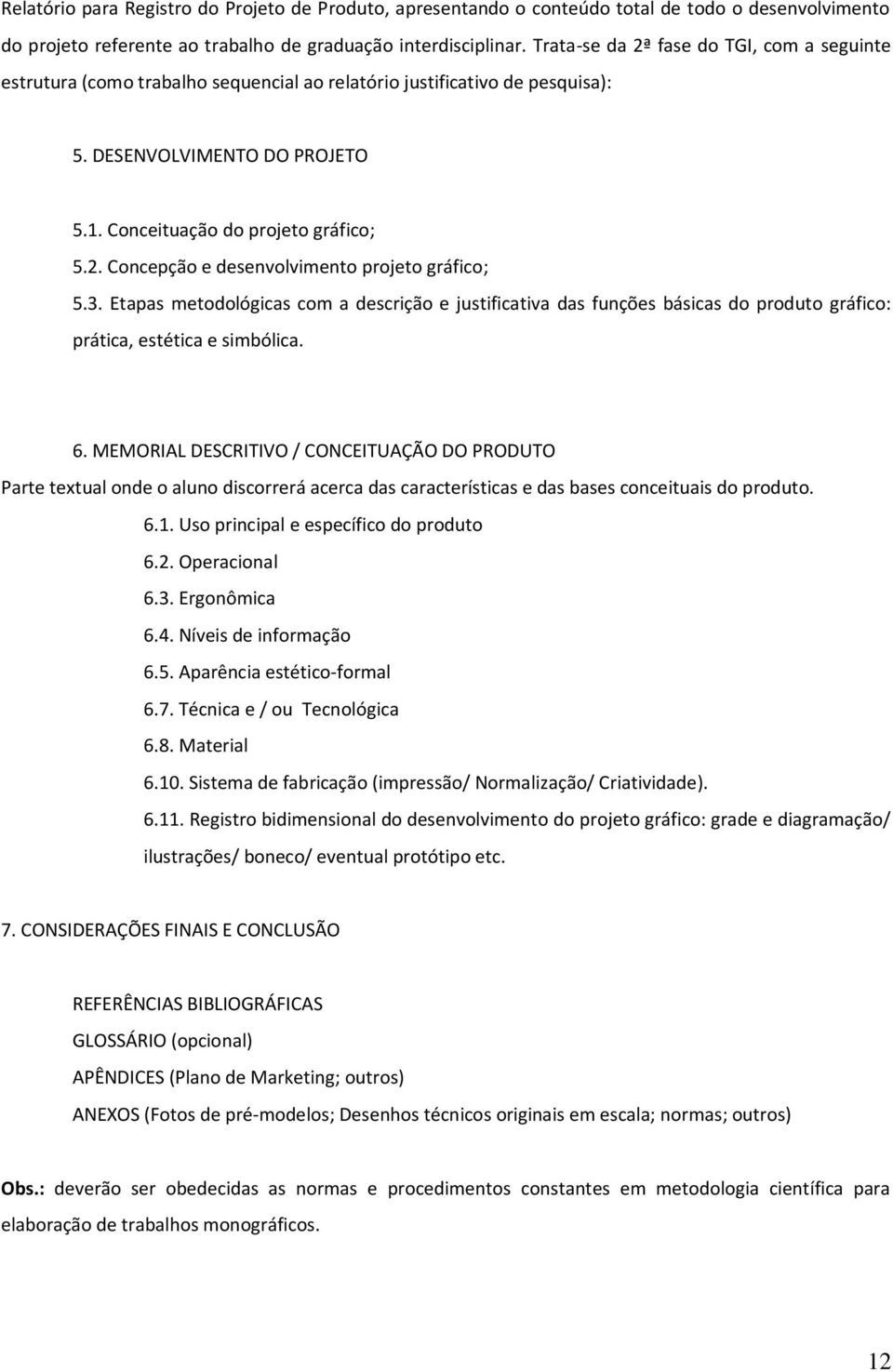 Relatório para Registro do Projeto de Produto, apresentando o conteúdo total de todo o desenvolvimento do projeto referente ao trabalho de graduação interdisciplinar. Trata-se da 2ª fase do TGI, com a seguinte estrutura (como trabalho sequencial ao relatório justificativo de pesquisa):

5. DESENVOLVIMENTO DO PROJETO

5.1. Conceituação do projeto gráfico;
5.2. Concepção e desenvolvimento projeto gráfico;
5.3. Etapas metodológicas com a descrição e justificativa das funções básicas do produto gráfico: prática, estética e simbólica.

6. MEMORIAL DESCRITIVO / CONCEITUAÇÃO DO PRODUTO
Parte textual onde o aluno discorrerá acerca das características e das bases conceituais do produto.
6.1. Uso principal e específico do produto
6.2. Operacional
6.3. Ergonômica
6.4. Níveis de informação
6.5. Aparência estético-formal
6.7. Técnica e / ou Tecnológica
6.8. Material
6.10. Sistema de fabricação (impressão/ Normalização/ Criatividade).
6.11. Registro bidimensional do desenvolvimento do projeto gráfico: grade e diagramação/ ilustrações/ boneco/ eventual protótipo etc.

7. CONSIDERAÇÕES FINAIS E CONCLUSÃO

REFERÊNCIAS BIBLIOGRÁFICAS
GLOSSÁRIO (opcional)
APÊNDICES (Plano de Marketing; outros)
ANEXOS (Fotos de pré-modelos; Desenhos técnicos originais em escala; normas; outros)

Obs.: deverão ser obedecidas as normas e procedimentos constantes em metodologia científica para elaboração de trabalhos monográficos.

12